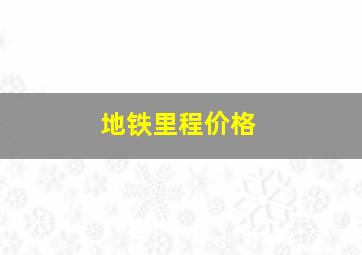 地铁里程价格